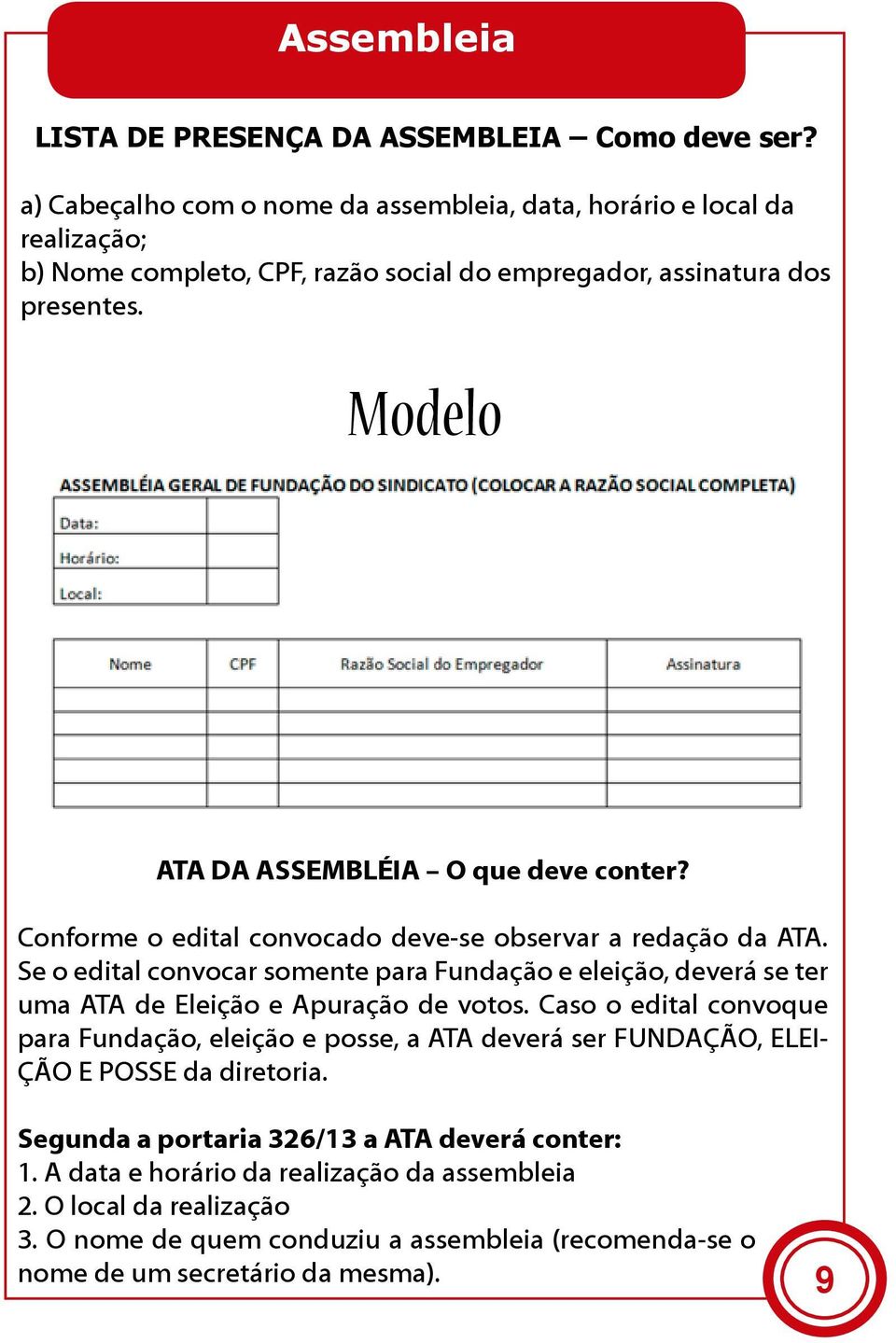 Assembleia

LISTA DE PRESENÇA DA ASSEMBLEIA – Como deve ser?

a) Cabeçalho com o nome da assembleia, data, horário e local da realização;
b) Nome completo, CPF, razão social do empregador, assinatura dos presentes.

Modelo

ASSEMBLÉIA GERAL DE FUNDAÇÃO DO SINDICATO (COLOCAR A RAZÃO SOCIAL COMPLETA)

| Data: | |
|---|---|
| Horário: | |
| Local: | |

| Nome | CPF | Razão Social do Empregador | Assinatura |
|---|---|---|---|
| | | | |
| | | | |
| | | | |
| | | | |
| | | | |

ATA DA ASSEMBLÉIA – O que deve conter?

Conforme o edital convocado deve-se observar a redação da ATA. Se o edital convocar somente para Fundação e eleição, deverá se ter uma ATA de Eleição e Apuração de votos. Caso o edital convoque para Fundação, eleição e posse, a ATA deverá ser FUNDAÇÃO, ELEIÇÃO E POSSE da diretoria.

Segunda a portaria 326/13 a ATA deverá conter:
1. A data e horário da realização da assembleia
2. O local da realização
3. O nome de quem conduziu a assembleia (recomenda-se o nome de um secretário da mesma).

9